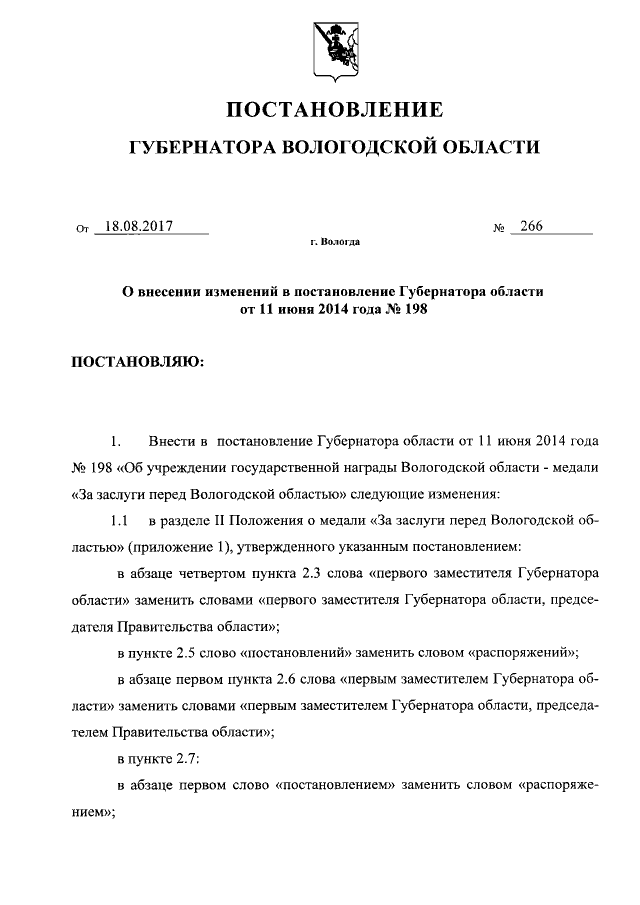 ПОСТАНОВЛЕНИЕ

ГУБЕРНАТОРА ВОЛОГОДСКОЙ ОБЛАСТИ

От 18.08.2017 № 266

г. Вологда

О внесении изменений в постановление Губернатора области от 11 июня 2014 года № 198

ПОСТАНОВЛЯЮ:

1. Внести в постановление Губернатора области от 11 июня 2014 года № 198 «Об учреждении государственной награды Вологодской области - медали «За заслуги перед Вологодской областью» следующие изменения:

1.1 в разделе II Положения о медали «За заслуги перед Вологодской областью» (приложение 1), утвержденного указанным постановлением:

в абзаце четвертом пункта 2.3 слова «первого заместителя Губернатора области» заменить словами «первого заместителя Губернатора области, председателя Правительства области»;

в пункте 2.5 слово «постановлений» заменить словом «распоряжений»;

в абзаце первом пункта 2.6 слова «первым заместителем Губернатора области» заменить словами «первым заместителем Губернатора области, председателем Правительства области»;

в пункте 2.7:

в абзаце первом слово «постановлением» заменить словом «распоряжением»;